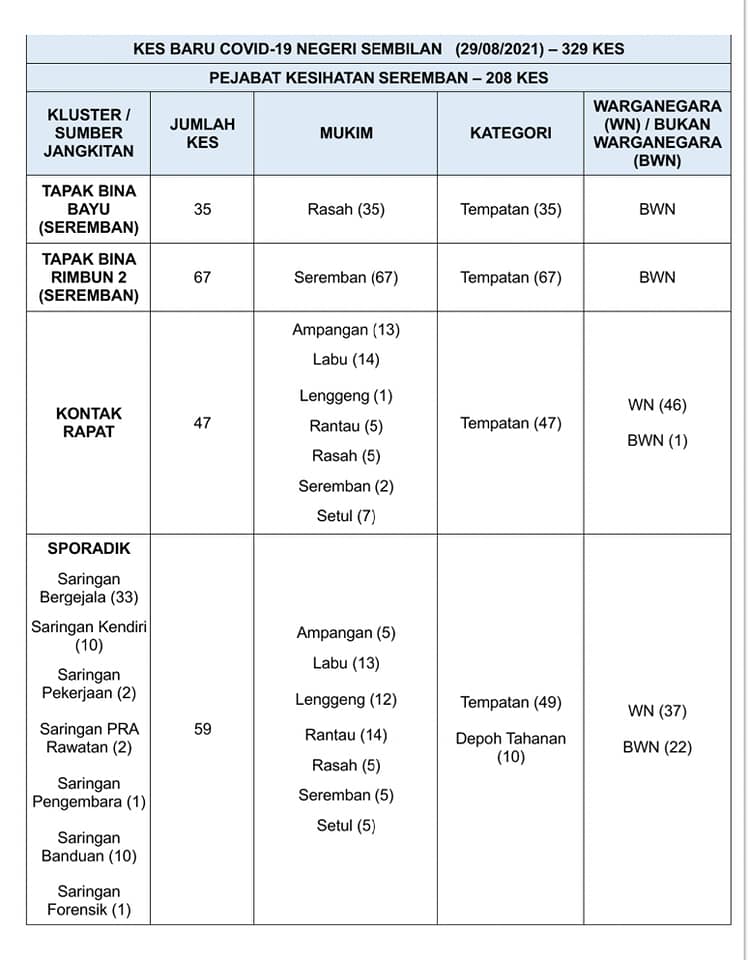 KES BARU COVID-19 NEGERI SEMBILAN (29/08/2021) – 329 KES

PEJABAT KESIHATAN SEREMBAN – 208 KES

| KLUSTER / SUMBER JANGKITAN | JUMLAH KES | MUKIM | KATEGORI | WARGANEGARA (WN) / BUKAN WARGANEGARA (BWN) |
|---|---|---|---|---|
| TAPAK BINA BAYU (SEREMBAN) | 35 | Rasah (35) | Tempatan (35) | BWN |
| TAPAK BINA RIMBUN 2 (SEREMBAN) | 67 | Seremban (67) | Tempatan (67) | BWN |
| KONTAK RAPAT | 47 | Ampangan (13) Labu (14) Lenggeng (1) Rantau (5) Rasah (5) Seremban (2) Setul (7) | Tempatan (47) | WN (46) BWN (1) |
| SPORADIK Saringan Bergejala (33) Saringan Kendiri (10) Saringan Pekerjaan (2) Saringan PRA Rawatan (2) Saringan Pengembara (1) Saringan Banduan (10) Saringan Forensik (1) | 59 | Ampangan (5) Labu (13) Lenggeng (12) Rantau (14) Rasah (5) Seremban (5) Setul (5) | Tempatan (49) Depoh Tahanan (10) | WN (37) BWN (22) |